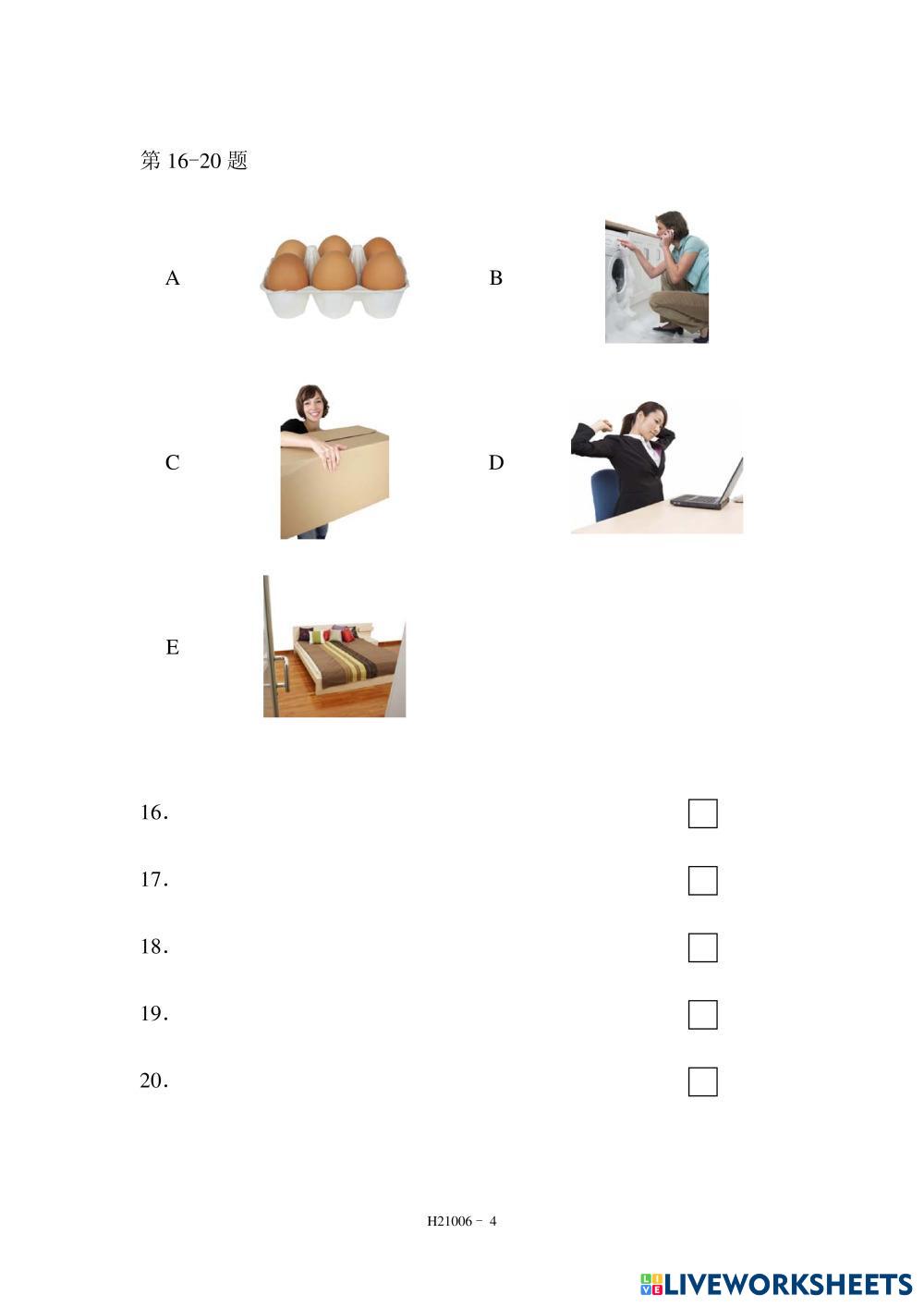 第16-20题

A

B

C

D

E

16. ☐

17. ☐

18. ☐

19. ☐

20. ☐

H21006 - 4

LIVEWORKSHEETS